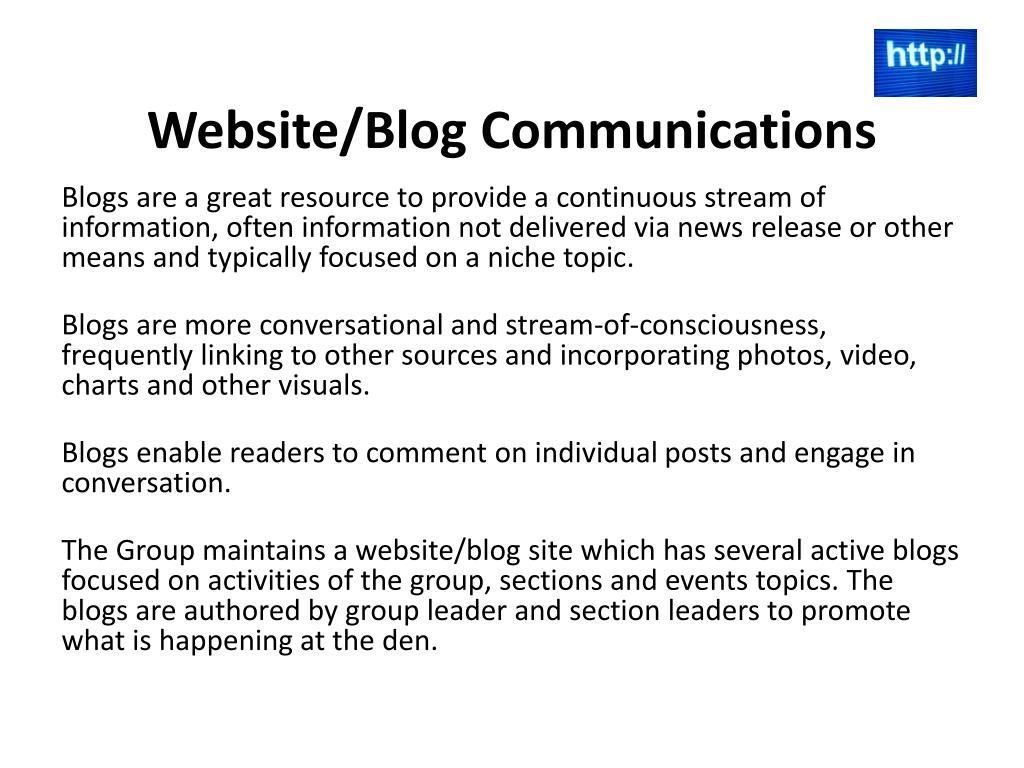 http://

Website/Blog Communications

Blogs are a great resource to provide a continuous stream of information, often information not delivered via news release or other means and typically focused on a niche topic.

Blogs are more conversational and stream-of-consciousness, frequently linking to other sources and incorporating photos, video, charts and other visuals.

Blogs enable readers to comment on individual posts and engage in conversation.

The Group maintains a website/blog site which has several active blogs focused on activities of the group, sections and events topics. The blogs are authored by group leader and section leaders to promote what is happening at the den.